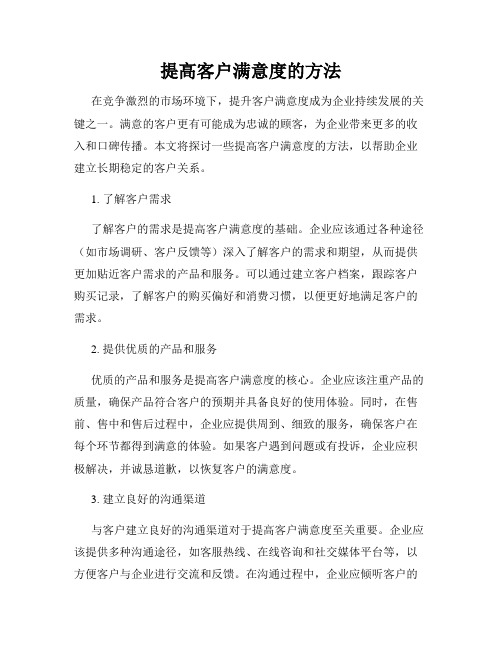 提高客户满意度的方法

在竞争激烈的市场环境下，提升客户满意度成为企业持续发展的关键之一。满意的客户更有可能成为忠诚的顾客，为企业带来更多的收入和口碑传播。本文将探讨一些提高客户满意度的方法，以帮助企业建立长期稳定的客户关系。

1. 了解客户需求

了解客户的需求是提高客户满意度的基础。企业应该通过各种途径（如市场调研、客户反馈等）深入了解客户的需求和期望，从而提供更加贴近客户需求的产品和服务。可以通过建立客户档案，跟踪客户购买记录，了解客户的购买偏好和消费习惯，以便更好地满足客户的需求。

2. 提供优质的产品和服务

优质的产品和服务是提高客户满意度的核心。企业应该注重产品的质量，确保产品符合客户的预期并具备良好的使用体验。同时，在售前、售中和售后过程中，企业应提供周到、细致的服务，确保客户在每个环节都得到满意的体验。如果客户遇到问题或有投诉，企业应积极解决，并诚恳道歉，以恢复客户的满意度。

3. 建立良好的沟通渠道

与客户建立良好的沟通渠道对于提高客户满意度至关重要。企业应该提供多种沟通途径，如客服热线、在线咨询和社交媒体平台等，以方便客户与企业进行交流和反馈。在沟通过程中，企业应倾听客户的